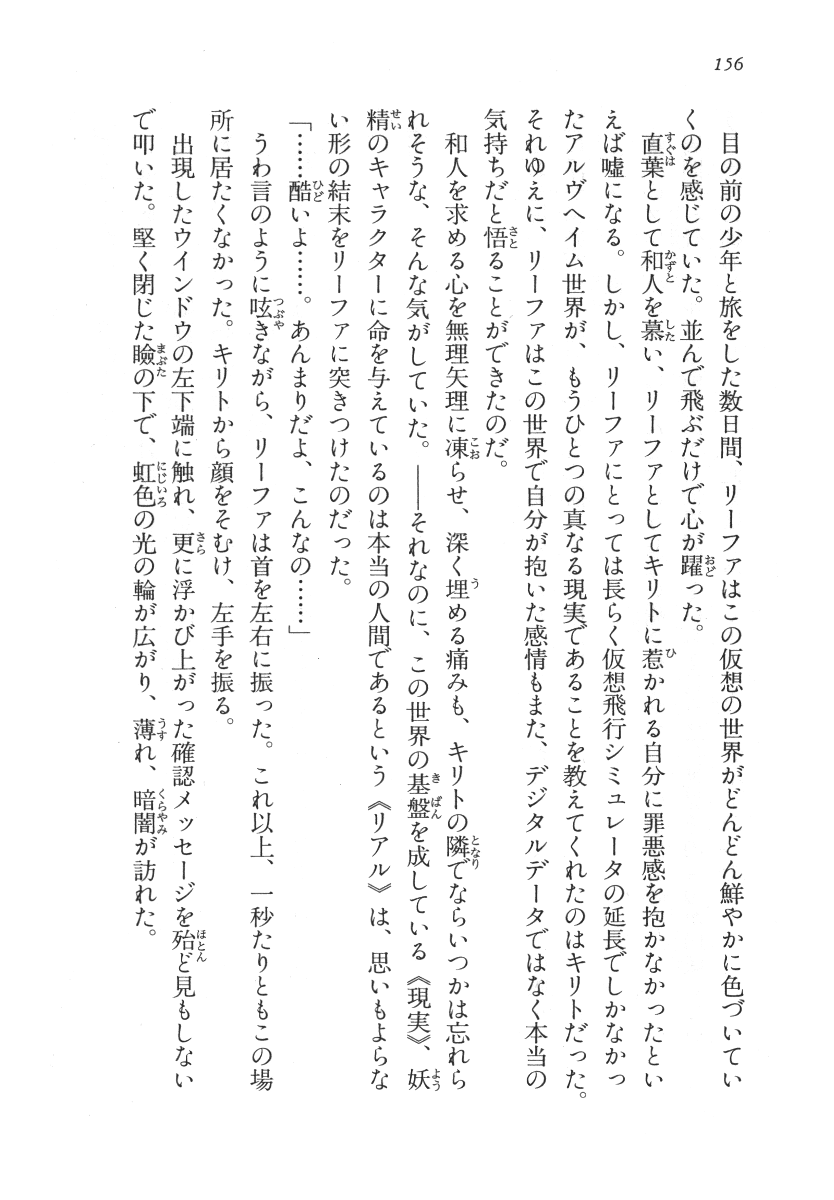 156

目の前の少年と旅をした数日間、リーファはこの仮想の世界がどんどん鮮やかに色づいていくのを感じていた。並んで飛ぶだけで心が躍った。

直葉として和人を慕い、リーファとしてキリトに惹かれる自分に罪悪感を抱かなかったといえば嘘になる。しかし、リーファにとっては長らく仮想飛行シミュレータの延長でしかなかったアルヴヘイム世界が、もうひとつの真なる現実であることを教えてくれたのはキリトだった。それゆえに、リーファはこの世界で自分が抱いた感情もまた、デジタルデータではなく本当の気持ちだと悟ることができたのだ。

和人を求める心を無理矢理に凍らせ、深く埋める痛みも、キリトの隣でならいつかは忘れられそうな、そんな気がしていた。――それなのに、この世界の基盤を成している《現実》、妖精のキャラクターに命を与えているのは本当の人間であるという《リアル》は、思いもよらない形の結末をリーファに突きつけたのだった。

「……酷いよ……。あんまりだよ、こんなの……」

うわ言のように呟きながら、リーファは首を左右に振った。これ以上、一秒たりともこの場所に居たくなかった。キリトから顔をそむけ、左手を振る。

出現したウインドウの左下端に触れ、更に浮かび上がった確認メッセージを殆ど見もしないで叩いた。堅く閉じた瞼の下で、虹色の光の輪が広がり、薄れ、暗闇が訪れた。